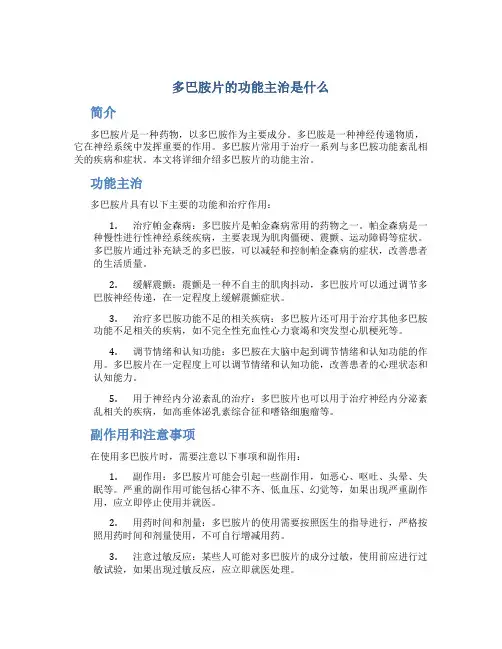 多巴胺片的功能主治是什么

简介

多巴胺片是一种药物，以多巴胺作为主要成分。多巴胺是一种神经传递物质，它在神经系统中发挥重要的作用。多巴胺片常用于治疗一系列与多巴胺功能紊乱相关的疾病和症状。本文将详细介绍多巴胺片的功能主治。

功能主治

多巴胺片具有以下主要的功能和治疗作用：

1. 治疗帕金森病：多巴胺片是帕金森病常用的药物之一。帕金森病是一种慢性进行性神经系统疾病，主要表现为肌肉僵硬、震颤、运动障碍等症状。多巴胺片通过补充缺乏的多巴胺，可以减轻和控制帕金森病的症状，改善患者的生活质量。

2. 缓解震颤：震颤是一种不自主的肌肉抖动，多巴胺片可以通过调节多巴胺神经传递，在一定程度上缓解震颤症状。

3. 治疗多巴胺功能不足的相关疾病：多巴胺片还可用于治疗其他多巴胺功能不足相关的疾病，如不完全性充血性心力衰竭和突发型心肌梗死等。

4. 调节情绪和认知功能：多巴胺在大脑中起到调节情绪和认知功能的作用。多巴胺片在一定程度上可以调节情绪和认知功能，改善患者的心理状态和认知能力。

5. 用于神经内分泌紊乱的治疗：多巴胺片也可以用于治疗神经内分泌紊乱相关的疾病，如高垂体泌乳素综合征和嗜铬细胞瘤等。

副作用和注意事项

在使用多巴胺片时，需要注意以下事项和副作用：

1. 副作用：多巴胺片可能会引起一些副作用，如恶心、呕吐、头晕、失眠等。严重的副作用可能包括心律不齐、低血压、幻觉等，如果出现严重副作用，应立即停止使用并就医。

2. 用药时间和剂量：多巴胺片的使用需要按照医生的指导进行，严格按照用药时间和剂量使用，不可自行增减用药。

3. 注意过敏反应：某些人可能对多巴胺片的成分过敏，使用前应进行过敏试验，如果出现过敏反应，应立即就医处理。